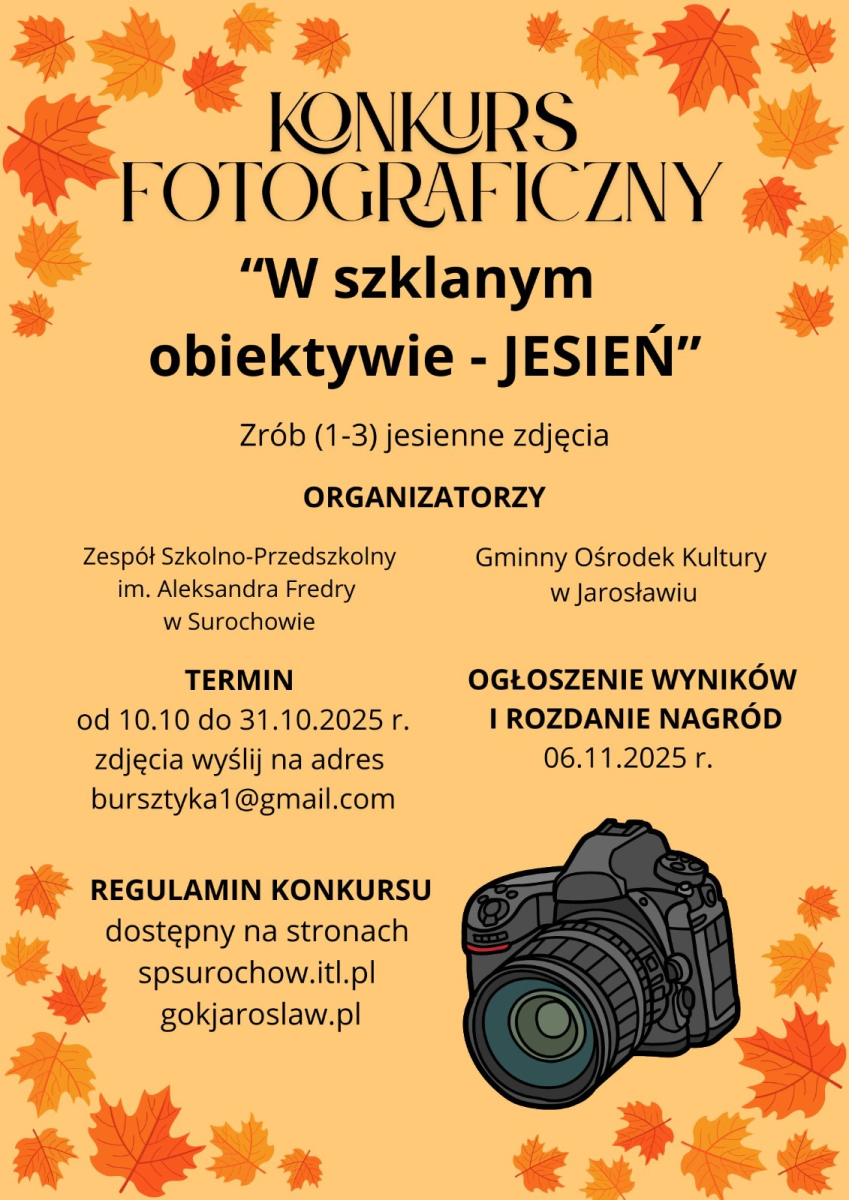 KONKURS FOTOGRAFICZNY

"W szklanym obiektywie - JESIEŃ"

Zrób (1-3) jesienne zdjęcia

ORGANIZATORZY

Zespół Szkolno-Przedszkolny
im. Aleksandra Fredry
w Surochowie

Gminny Ośrodek Kultury
w Jarosławiu

TERMIN
od 10.10 do 31.10.2025 r.
zdjęcia wyślij na adres
bursztyka1@gmail.com

OGŁOSZENIE WYNIKÓW
I ROZDANIE NAGRÓD
06.11.2025 r.

REGULAMIN KONKURSU
dostępny na stronach
spsurochow.itl.pl
gokjaroslaw.pl